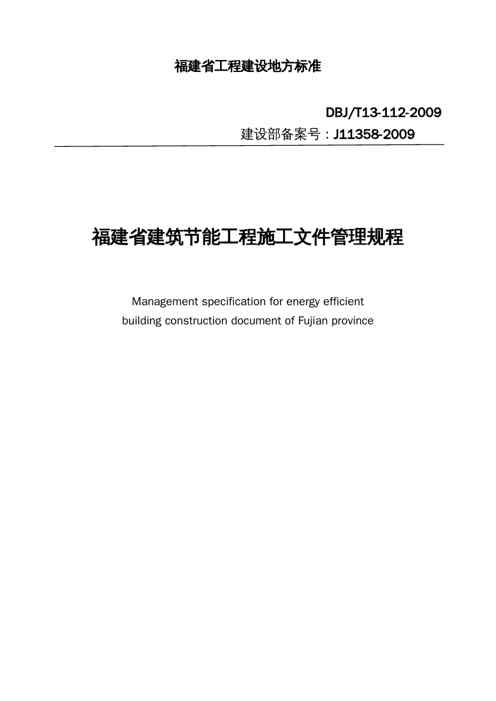 福建省工程建设地方标准

DBJ/T13-112-2009
建设部备案号：J11358-2009

福建省建筑节能工程施工文件管理规程

Management specification for energy efficient building construction document of Fujian province